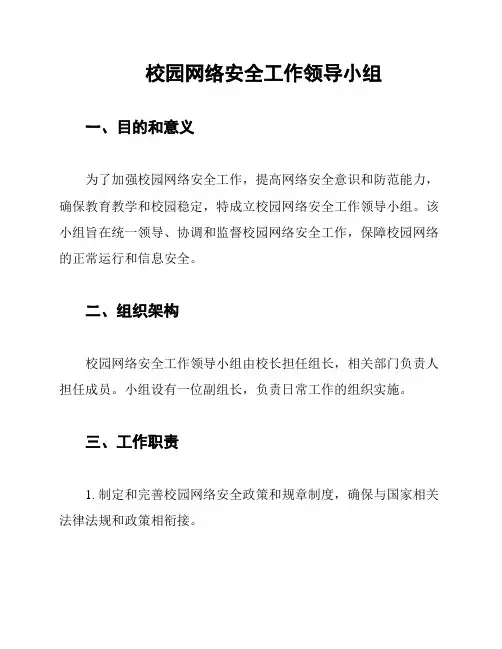 校园网络安全工作领导小组

一、目的和意义

为了加强校园网络安全工作，提高网络安全意识和防范能力，确保教育教学和校园稳定，特成立校园网络安全工作领导小组。该小组旨在统一领导、协调和监督校园网络安全工作，保障校园网络的正常运行和信息安全。

二、组织架构

校园网络安全工作领导小组由校长担任组长，相关部门负责人担任成员。小组设有一位副组长，负责日常工作的组织实施。

三、工作职责

1. 制定和完善校园网络安全政策和规章制度，确保与国家相关法律法规和政策相衔接。